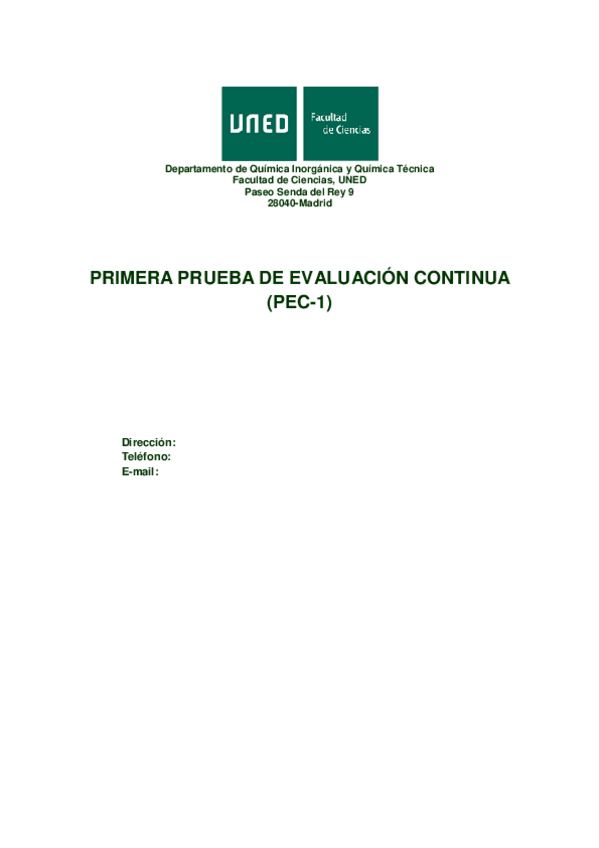 UNED

Facultad
de Ciencias

Departamento de Química Inorgánica y Química Técnica
Facultad de Ciencias, UNED
Paseo Senda del Rey 9
28040-Madrid

PRIMERA PRUEBA DE EVALUACIÓN CONTINUA
(PEC-1)

Dirección:
Teléfono:
E-mail: